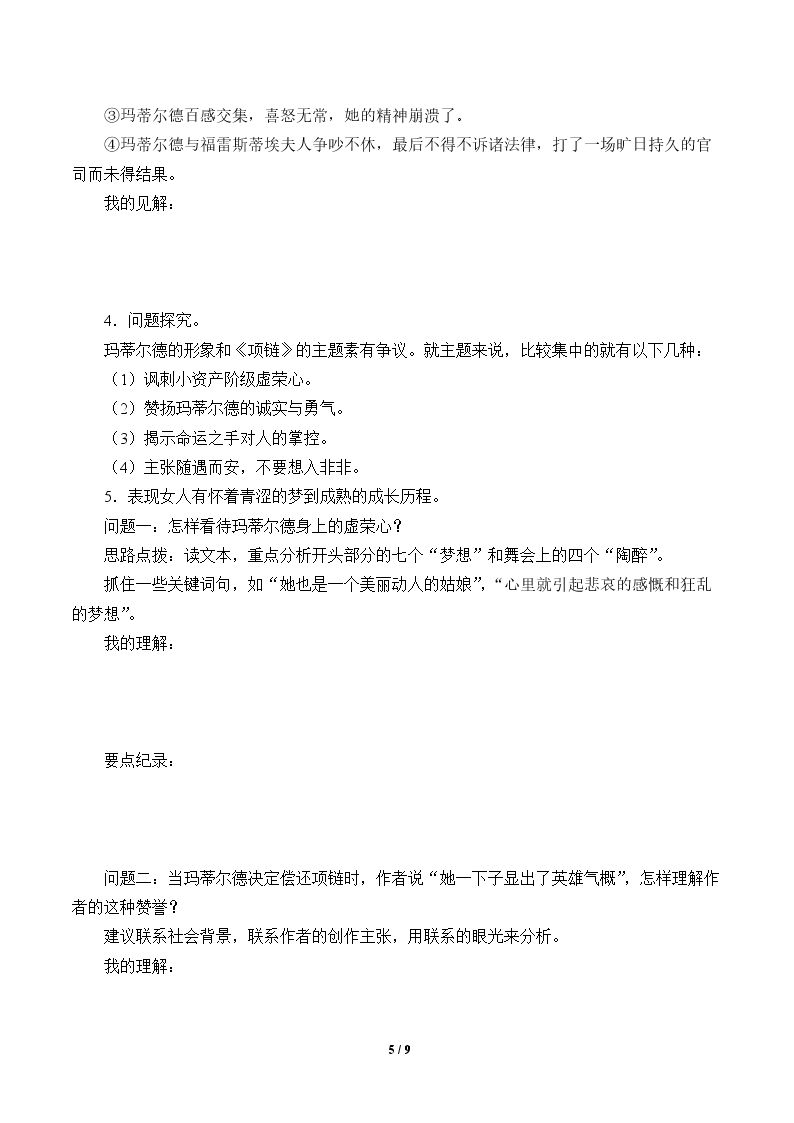 ③玛蒂尔德百感交集，喜怒无常，她的精神崩溃了。

④玛蒂尔德与福雷斯蒂埃夫人争吵不休，最后不得不诉诸法律，打了一场旷日持久的官司而未得结果。

我的见解：

4．问题探究。

玛蒂尔德的形象和《项链》的主题素有争议。就主题来说，比较集中的就有以下几种：

（1）讽刺小资产阶级虚荣心。

（2）赞扬玛蒂尔德的诚实与勇气。

（3）揭示命运之手对人的掌控。

（4）主张随遇而安，不要想入非非。

5．表现女人有怀着青涩的梦到成熟的成长历程。

问题一：怎样看待玛蒂尔德身上的虚荣心？

思路点拨：读文本，重点分析开头部分的七个“梦想”和舞会上的四个“陶醉”。

抓住一些关键词句，如“她也是一个美丽动人的姑娘”，“心里就引起悲哀的感慨和狂乱的梦想”。

我的理解：

要点纪录：

问题二：当玛蒂尔德决定偿还项链时，作者说“她一下子显出了英雄气概”，怎样理解作者的这种赞誉？

建议联系社会背景，联系作者的创作主张，用联系的眼光来分析。

我的理解：

5 / 9